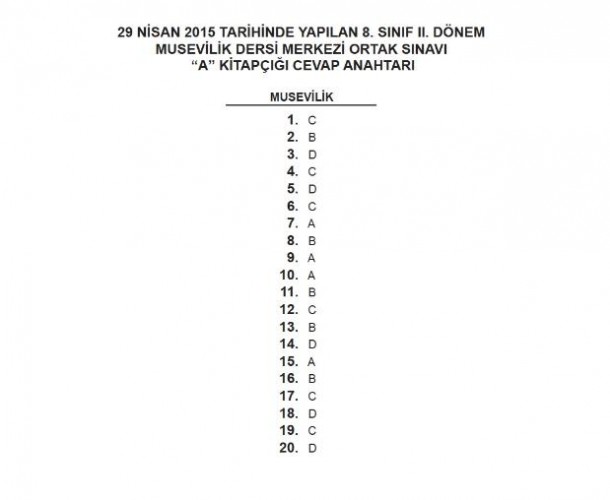 29 NİSAN 2015 TARİHİNDE YAPILAN 8. SINIF II. DÖNEM
MUSEVİLİK DERSİ MERKEZİ ORTAK SINAVI
"A" KİTAPÇIĞI CEVAP ANAHTARI

MUSEVİLİK

1. C
2. B
3. D
4. C
5. D
6. C
7. A
8. B
9. A
10. A
11. B
12. C
13. B
14. D
15. A
16. B
17. C
18. D
19. C
20. D